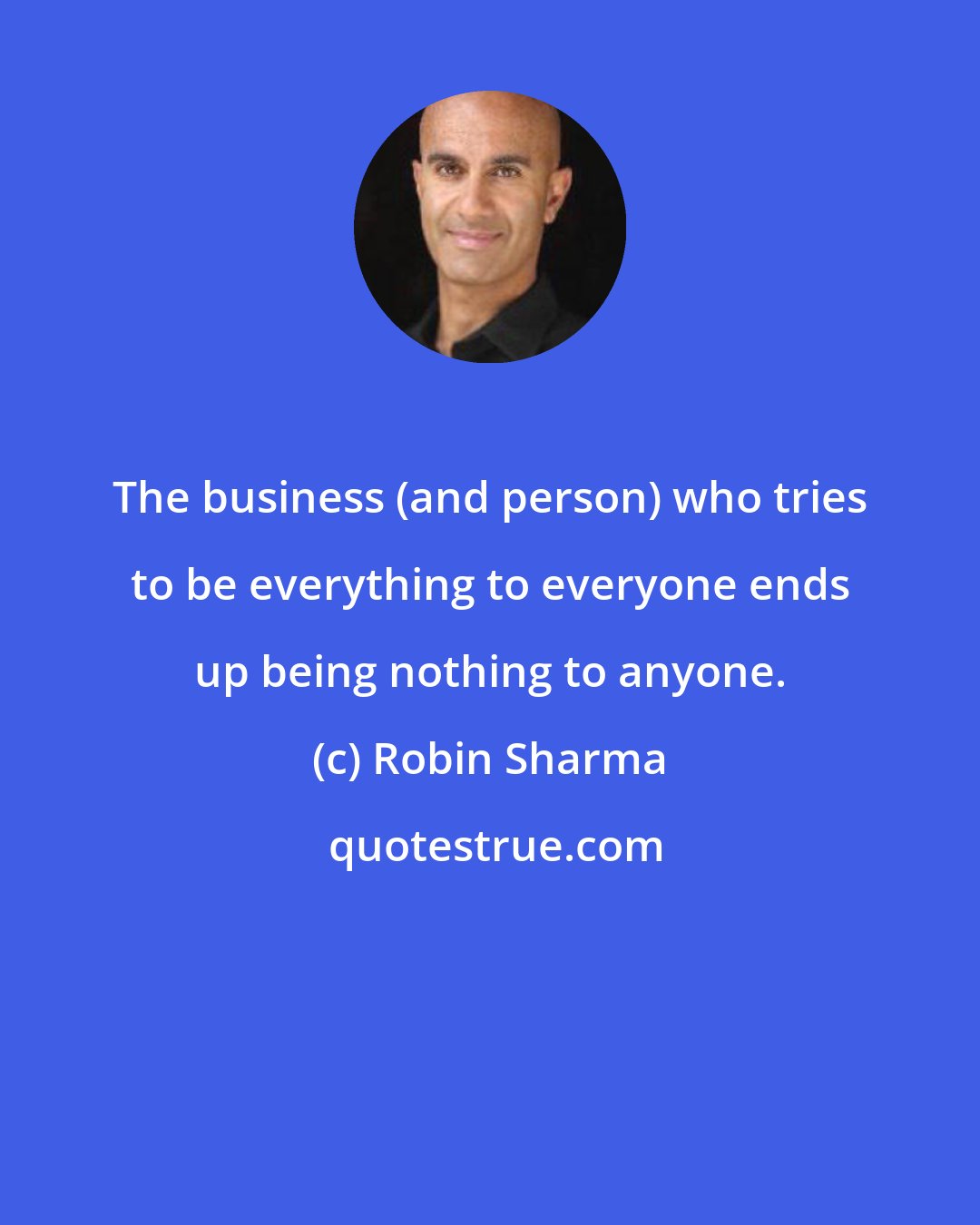 The business (and person) who tries to be everything to everyone ends up being nothing to anyone.

(c) Robin Sharma

quotestrue.com